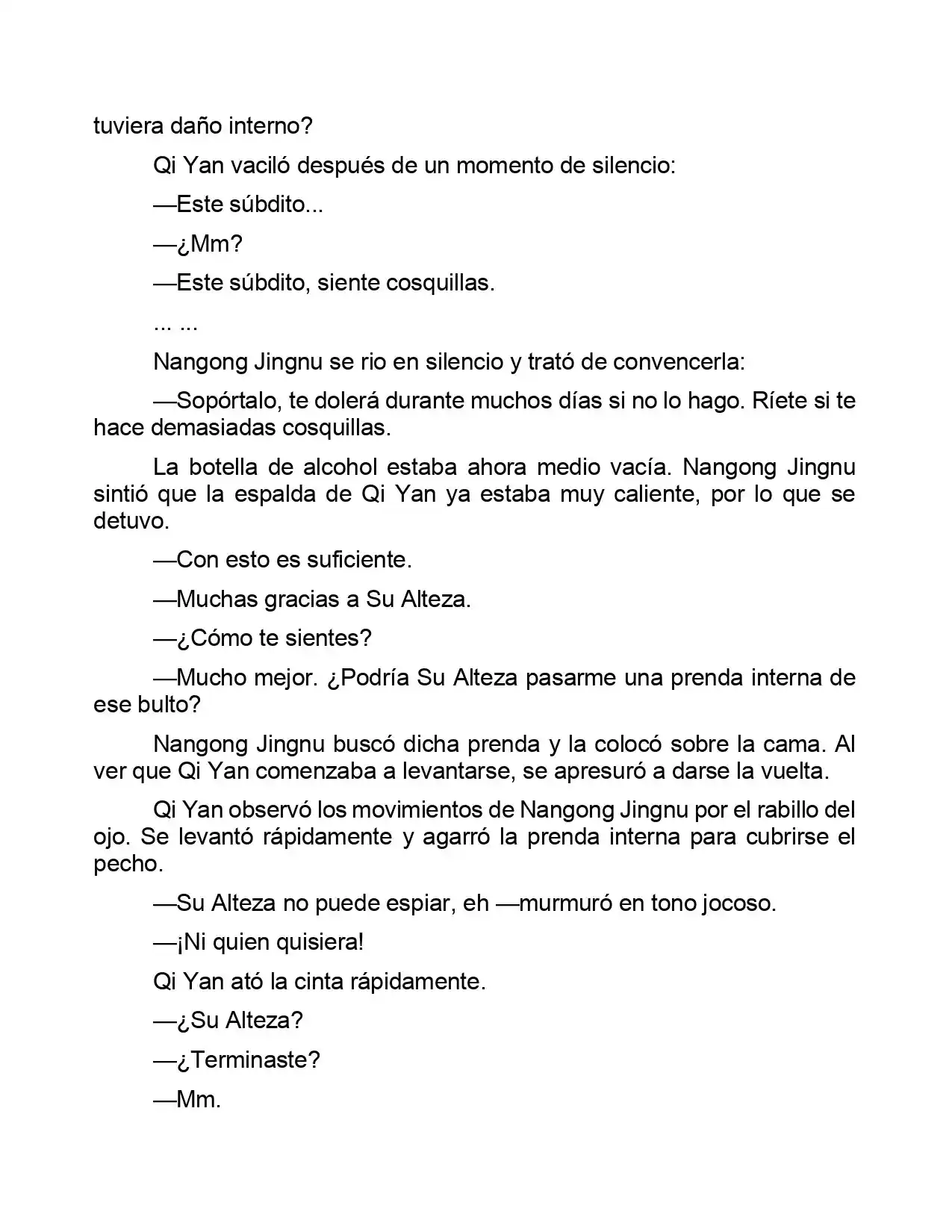 tuviera daño interno?

Qi Yan vaciló después de un momento de silencio:

—Este súbdito...

—¿Mm?

—Este súbdito, siente cosquillas.

... ...

Nangong Jingnu se rio en silencio y trató de convencerla:

—Sopórtalo, te dolerá durante muchos días si no lo hago. Ríete si te hace demasiadas cosquillas.

La botella de alcohol estaba ahora medio vacía. Nangong Jingnu sintió que la espalda de Qi Yan ya estaba muy caliente, por lo que se detuvo.

—Con esto es suficiente.

—Muchas gracias a Su Alteza.

—¿Cómo te sientes?

—Mucho mejor. ¿Podría Su Alteza pasarme una prenda interna de ese bulto?

Nangong Jingnu buscó dicha prenda y la colocó sobre la cama. Al ver que Qi Yan comenzaba a levantarse, se apresuró a darse la vuelta.

Qi Yan observó los movimientos de Nangong Jingnu por el rabillo del ojo. Se levantó rápidamente y agarró la prenda interna para cubrirse el pecho.

—Su Alteza no puede espiar, eh —murmuró en tono jocoso.

—¡Ni quien quisiera!

Qi Yan ató la cinta rápidamente.

—¿Su Alteza?

—¿Terminaste?

—Mm.